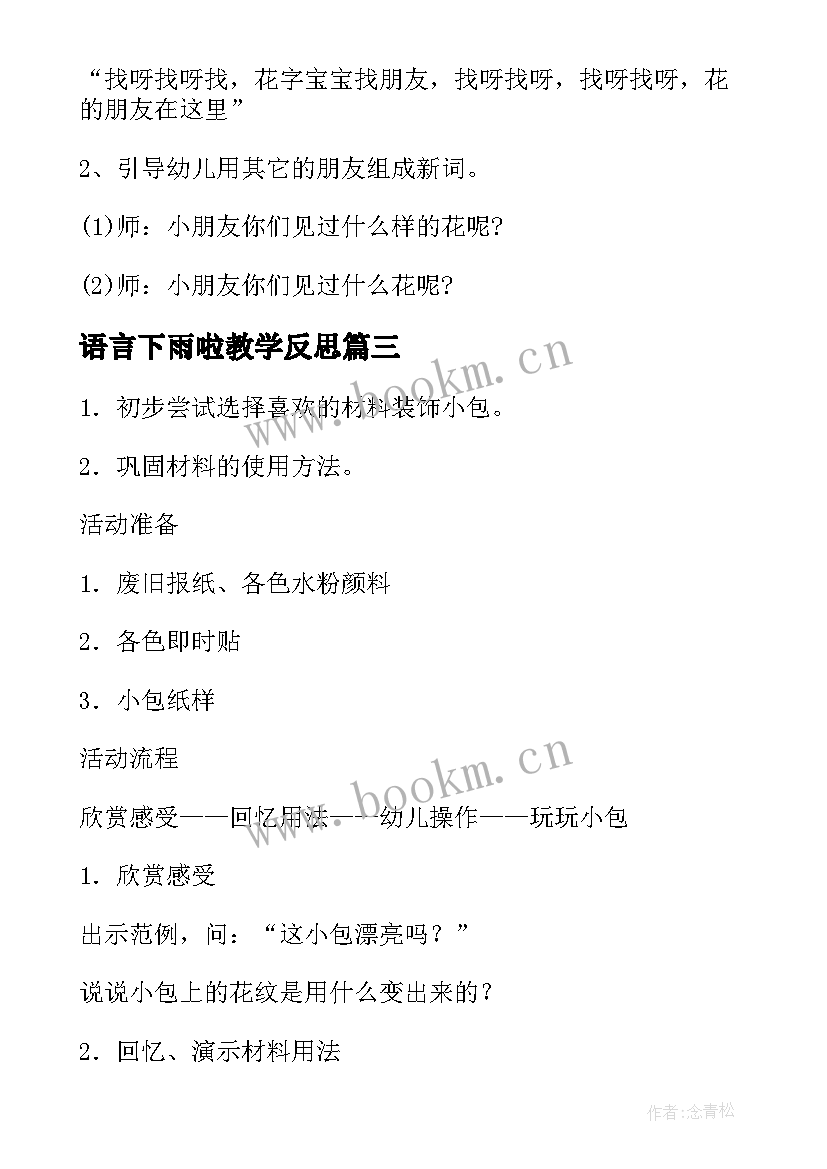 “找呀找呀找，花字宝宝找朋友，找呀找呀，找呀找呀，花的朋友在这里”

2、引导幼儿用其它的朋友组成新词。

(1)师：小朋友你们见过什么样的花呢?

(2)师：小朋友你们见过什么花呢?

语言下雨啦教学反思篇三

www.bookm.cn

1．初步尝试选择喜欢的材料装饰小包。

2．巩固材料的使用方法。

活动准备

1．废旧报纸、各色水粉颜料

2．各色即时贴

3．小包纸样

活动流程

www.bookm.cn

欣赏感受——回忆用法——幼儿操作——玩玩小包

1．欣赏感受

出示范例，问：“这小包漂亮吗？”

说说小包上的花纹是用什么变出来的？

2．回忆、演示材料用法

作者:念青松